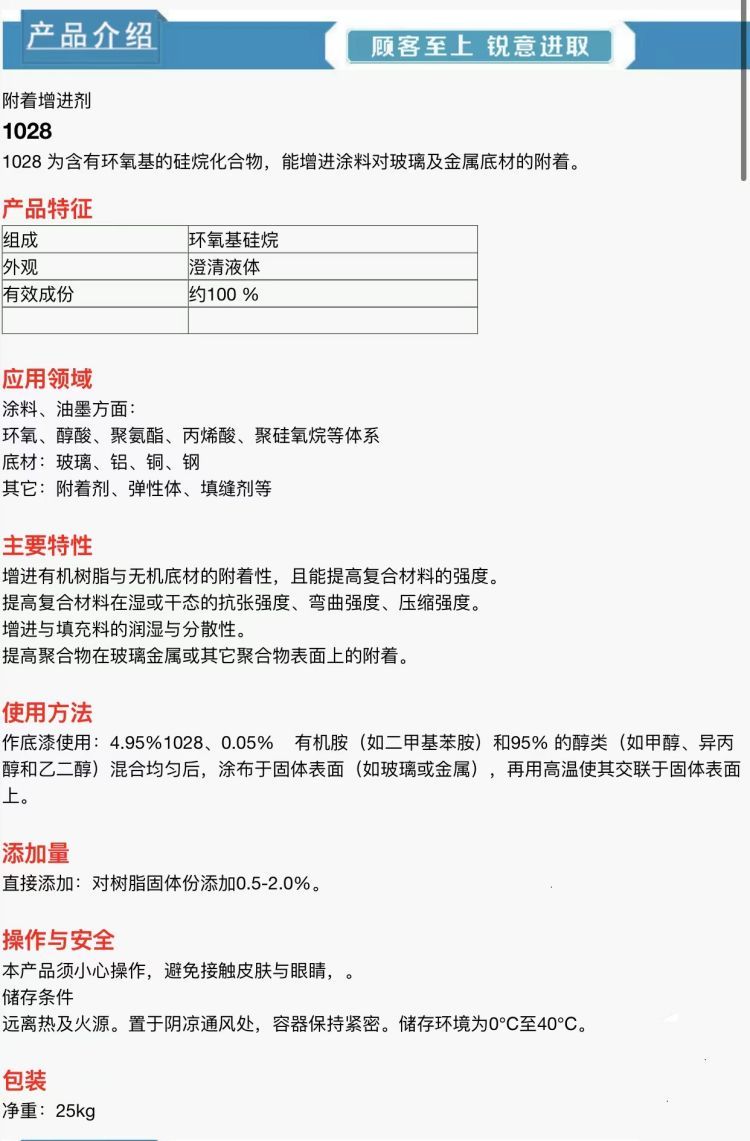 产品介绍

顾客至上 锐意进取

附着增进剂

1028

1028 为含有环氧基的硅烷化合物，能增进涂料对玻璃及金属底材的附着。

产品特征

| 组成 | 环氧基硅烷 |
|---|---|
| 外观 | 澄清液体 |
| 有效成份 | 约100 % |
| | |

应用领域

涂料、油墨方面：
环氧、醇酸、聚氨酯、丙烯酸、聚硅氧烷等体系
底材：玻璃、铝、铜、钢
其它：附着剂、弹性体、填缝剂等

主要特性

增进有机树脂与无机底材的附着性，且能提高复合材料的强度。
提高复合材料在湿或干态的抗张强度、弯曲强度、压缩强度。
增进与填充料的润湿与分散性。
提高聚合物在玻璃金属或其它聚合物表面上的附着。

使用方法

作底漆使用：4.95%1028、0.05% 有机胺（如二甲基苯胺）和95% 的醇类（如甲醇、异丙醇和乙二醇）混合均匀后，涂布于固体表面（如玻璃或金属），再用高温使其交联于固体表面上。

添加量

直接添加：对树脂固体份添加0.5-2.0%。

操作与安全

本产品须小心操作，避免接触皮肤与眼睛，。
储存条件
远离热及火源。置于阴凉通风处，容器保持紧密。储存环境为0°C至40°C。

包装

净重：25kg